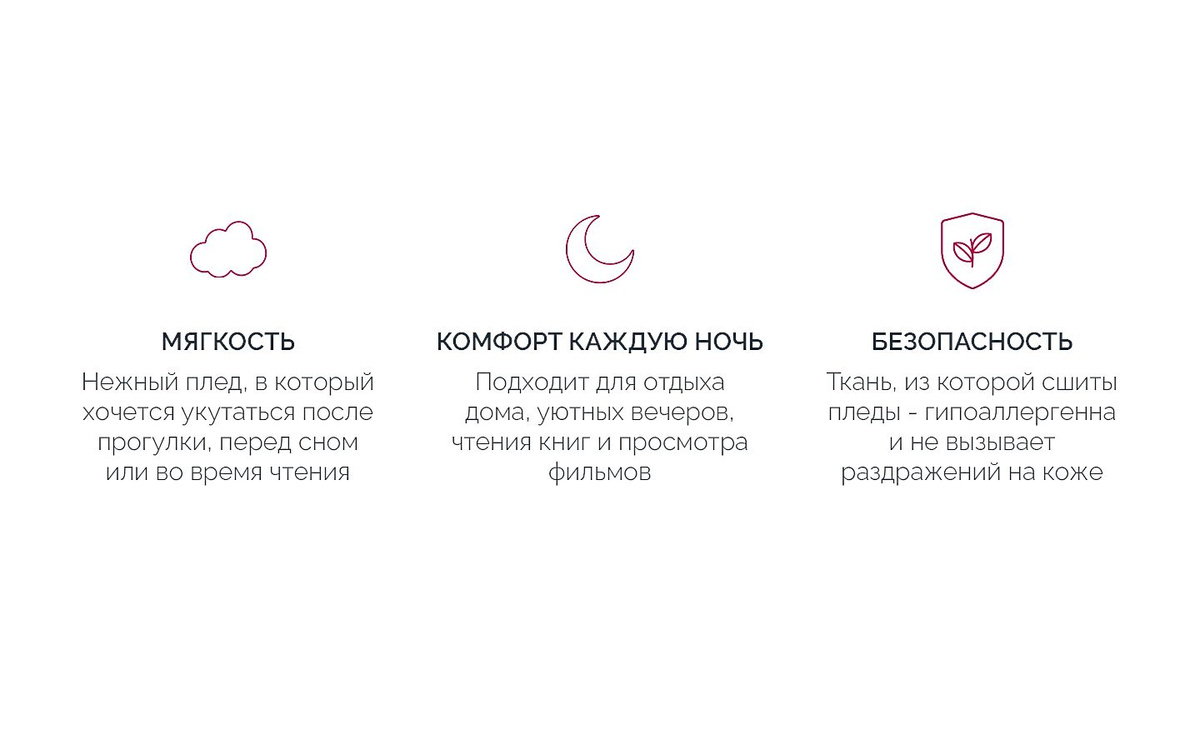 МЯГКОСТЬ

Нежный плед, в который хочется укутаться после прогулки, перед сном или во время чтения

КОМФОРТ КАЖДУЮ НОЧЬ

Подходит для отдыха дома, уютных вечеров, чтения книг и просмотра фильмов

БЕЗОПАСНОСТЬ

Ткань, из которой сшиты пледы - гипоаллергенна и не вызывает раздражений на коже